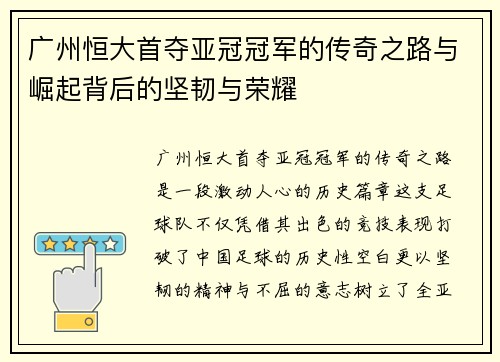 广州恒大首夺亚冠冠军的传奇之路与崛起背后的坚韧与荣耀

广州恒大首夺亚冠冠军的传奇之路是一段激动人心的历史篇章这支足球队不仅凭借其出色的竞技表现打破了中国足球的历史性空白更以坚韧的精神与不屈的意志树立了全亚